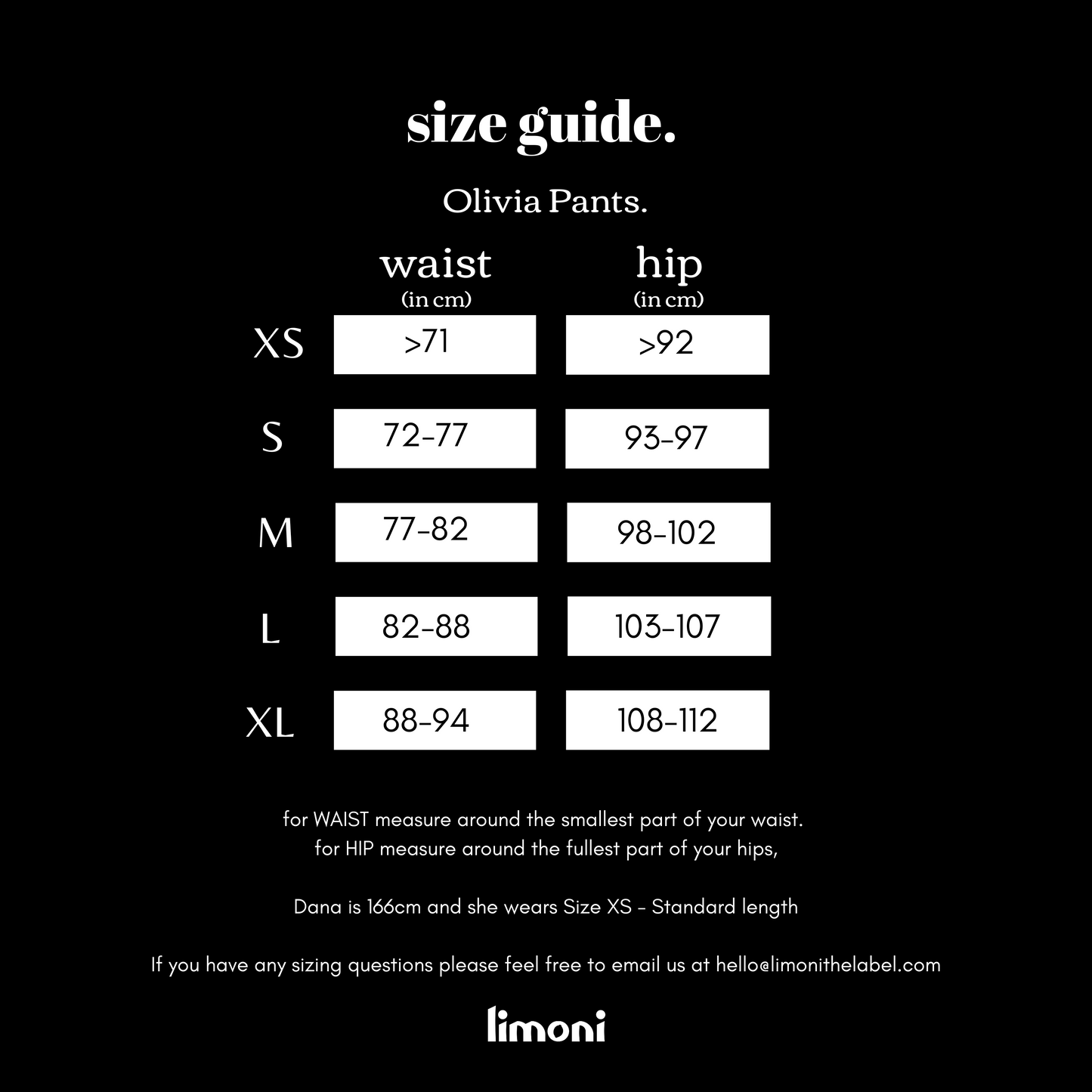 size guide.

Olivia Pants.

| | waist (in cm) | hip (in cm) |
|---|---|---|
| XS | >71 | >92 |
| S | 72-77 | 93-97 |
| M | 77-82 | 98-102 |
| L | 82-88 | 103-107 |
| XL | 88-94 | 108-112 |

for WAIST measure around the smallest part of your waist.
for HIP measure around the fullest part of your hips,

Dana is 166cm and she wears Size XS - Standard length

If you have any sizing questions please feel free to email us at hello@limonithelabel.com

limoni